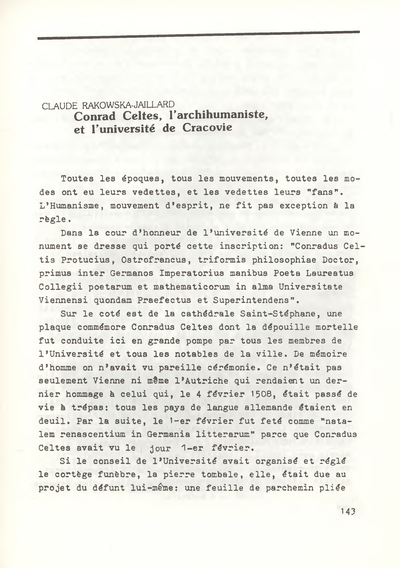 CLAUDE RAKOWSKA-JAILLARD
Conrad Celtes, l'archihumaniste, et l'université de Cracovie

Toutes les époques, tous les mouvements, toutes les modes ont eu leurs vedettes, et les vedettes leurs "fans". L'Humanisme, mouvement d'esprit, ne fit pas exception à la règle.

Dans la cour d'honneur de l'université de Vienne un monument se dresse qui porté cette inscription: "Conradus Celtis Protucius, Ostrofrancus, triformis philosophiae Doctor, primus inter Germanos Imperatorius manibus Poeta Laureatus Collegii poetarum et mathematicorum in alma Universitate Viennensi quondam Praefectus et Superintendens".

Sur le coté est de la cathédrale Saint-Stéphane, une plaque commémore Conradus Celtes dont la dépouille mortelle fut conduite ici en grande pompe par tous les membres de l'Université et tous les notables de la ville. De mémoire d'homme on n'avait vu pareille cérémonie. Ce n'était pas seulement Vienne ni même l'Autriche qui rendaient un dernier hommage à celui qui, le 4 février 1508, était passé de vie à trépas: tous les pays de langue allemande étaient en deuil. Par la suite, le 1-er février fut feté comme "natalem renascentium in Germania litterarum" parce que Conradus Celtes avait vu le jour 1-er février.

Si le conseil de l'Université avait organisé et réglé le cortège funèbre, la pierre tombale, elle, était due au projet du défunt lui-même: une feuille de parchemin pliée

143